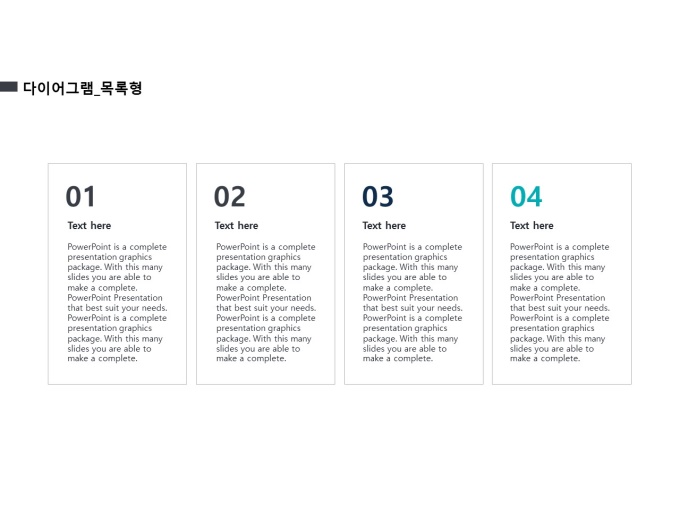 다이어그램_목록형

01

Text here

PowerPoint is a complete presentation graphics package. With this many slides you are able to make a complete. PowerPoint Presentation that best suit your needs. PowerPoint is a complete presentation graphics package. With this many slides you are able to make a complete.

02

Text here

PowerPoint is a complete presentation graphics package. With this many slides you are able to make a complete. PowerPoint Presentation that best suit your needs. PowerPoint is a complete presentation graphics package. With this many slides you are able to make a complete.

03

Text here

PowerPoint is a complete presentation graphics package. With this many slides you are able to make a complete. PowerPoint Presentation that best suit your needs. PowerPoint is a complete presentation graphics package. With this many slides you are able to make a complete.

04

Text here

PowerPoint is a complete presentation graphics package. With this many slides you are able to make a complete. PowerPoint Presentation that best suit your needs. PowerPoint is a complete presentation graphics package. With this many slides you are able to make a complete.